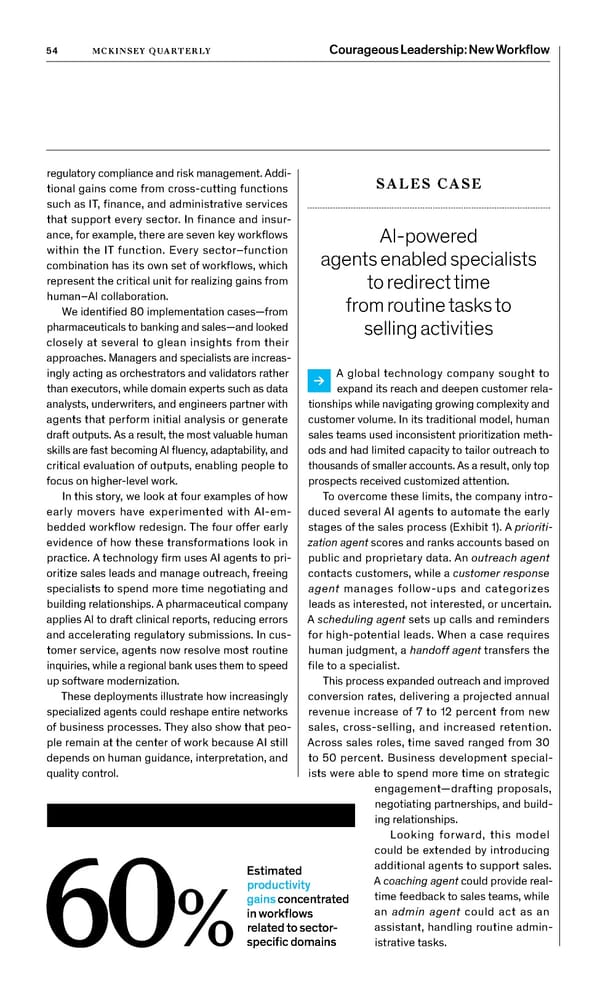 54 MCKINSEY QUARTERLY Courageous Leadership: New Workflow

regulatory compliance and risk management. Additional gains come from cross-cutting functions such as IT, finance, and administrative services that support every sector. In finance and insurance, for example, there are seven key workflows within the IT function. Every sector–function combination has its own set of workflows, which represent the critical unit for realizing gains from human–AI collaboration.

We identified 80 implementation cases—from pharmaceuticals to banking and sales—and looked closely at several to glean insights from their approaches. Managers and specialists are increasingly acting as orchestrators and validators rather than executors, while domain experts such as data analysts, underwriters, and engineers partner with agents that perform initial analysis or generate draft outputs. As a result, the most valuable human skills are fast becoming AI fluency, adaptability, and critical evaluation of outputs, enabling people to focus on higher-level work.

In this story, we look at four examples of how early movers have experimented with AI-embedded workflow redesign. The four offer early evidence of how these transformations look in practice. A technology firm uses AI agents to prioritize sales leads and manage outreach, freeing specialists to spend more time negotiating and building relationships. A pharmaceutical company applies AI to draft clinical reports, reducing errors and accelerating regulatory submissions. In customer service, agents now resolve most routine inquiries, while a regional bank uses them to speed up software modernization.

These deployments illustrate how increasingly specialized agents could reshape entire networks of business processes. They also show that people remain at the center of work because AI still depends on human guidance, interpretation, and quality control.

60%

Estimated productivity gains concentrated in workflows related to sector-specific domains

SALES CASE

AI-powered agents enabled specialists to redirect time from routine tasks to selling activities

→ A global technology company sought to expand its reach and deepen customer relationships while navigating growing complexity and customer volume. In its traditional model, human sales teams used inconsistent prioritization methods and had limited capacity to tailor outreach to thousands of smaller accounts. As a result, only top prospects received customized attention.

To overcome these limits, the company introduced several AI agents to automate the early stages of the sales process (Exhibit 1). A prioritization agent scores and ranks accounts based on public and proprietary data. An outreach agent contacts customers, while a customer response agent manages follow-ups and categorizes leads as interested, not interested, or uncertain. A scheduling agent sets up calls and reminders for high-potential leads. When a case requires human judgment, a handoff agent transfers the file to a specialist.

This process expanded outreach and improved conversion rates, delivering a projected annual revenue increase of 7 to 12 percent from new sales, cross-selling, and increased retention. Across sales roles, time saved ranged from 30 to 50 percent. Business development specialists were able to spend more time on strategic engagement—drafting proposals, negotiating partnerships, and building relationships.

Looking forward, this model could be extended by introducing additional agents to support sales. A coaching agent could provide real-time feedback to sales teams, while an admin agent could act as an assistant, handling routine administrative tasks.